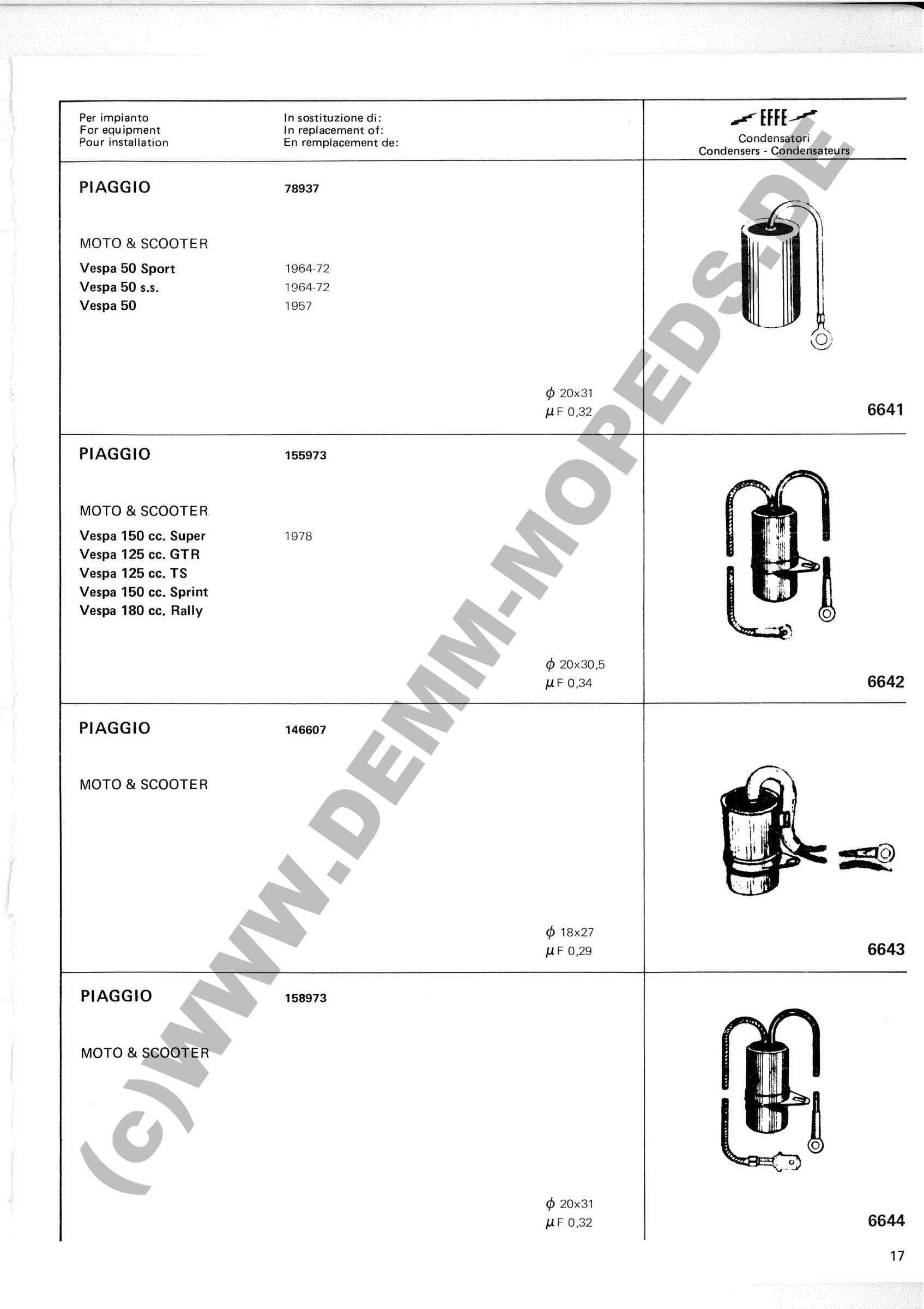 Per impianto
For equipment
Pour installation

In sostituzione di:
In replacement of:
En remplacement de:

EFFE
Condensatori
Condensers - Condensateurs

PIAGGIO 78937

MOTO & SCOOTER
Vespa 50 Sport 1964-72
Vespa 50 s.s. 1964-72
Vespa 50 1957

$\phi$ 20x31
$\mu$F 0,32

6641

PIAGGIO 155973

MOTO & SCOOTER
Vespa 150 cc. Super 1978
Vespa 125 cc. GTR
Vespa 125 cc. TS
Vespa 150 cc. Sprint
Vespa 180 cc. Rally

$\phi$ 20x30,5
$\mu$F 0,34

6642

PIAGGIO 146607

MOTO & SCOOTER

$\phi$ 18x27
$\mu$F 0,29

6643

PIAGGIO 158973

MOTO & SCOOTER

$\phi$ 20x31
$\mu$F 0,32

6644

17

(c)WWW.DEMM-MOPEDS.DE